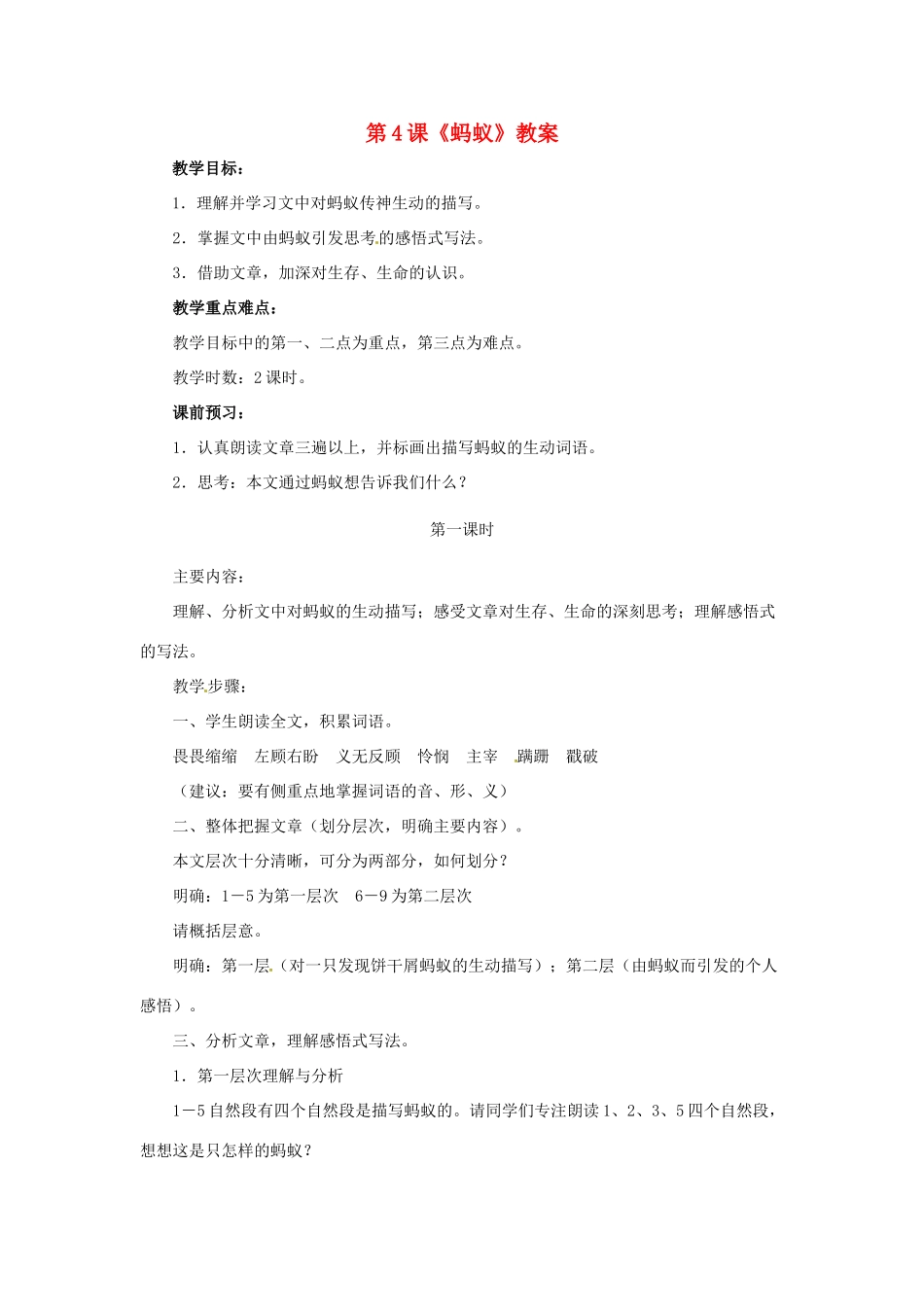 第4课《蚂蚁》教案

教学目标：

1．理解并学习文中对蚂蚁传神生动的描写。

2．掌握文中由蚂蚁引发思考的感悟式写法。

3．借助文章，加深对生存、生命的认识。

教学重点难点：

教学目标中的第一、二点为重点，第三点为难点。

教学时数：2课时。

课前预习：

1．认真朗读文章三遍以上，并标画出描写蚂蚁的生动词语。

2．思考：本文通过蚂蚁想告诉我们什么？

第一课时

主要内容：

理解、分析文中对蚂蚁的生动描写；感受文章对生存、生命的深刻思考；理解感悟式的写法。

教学步骤：

一、学生朗读全文，积累词语。

畏畏缩缩　左顾右盼　义无反顾　怜悯　主宰　蹒跚　戳破

（建议：要有侧重点地掌握词语的音、形、义）

二、整体把握文章（划分层次，明确主要内容）。

本文层次十分清晰，可分为两部分，如何划分？

明确：1－5为第一层次　6－9为第二层次

请概括层意。

明确：第一层（对一只发现饼干屑蚂蚁的生动描写）；第二层（由蚂蚁而引发的个人感悟）。

三、分析文章，理解感悟式写法。

1．第一层次理解与分析

1－5自然段有四个自然段是描写蚂蚁的。请同学们专注朗读1、2、3、5四个自然段，想想这是只怎样的蚂蚁？